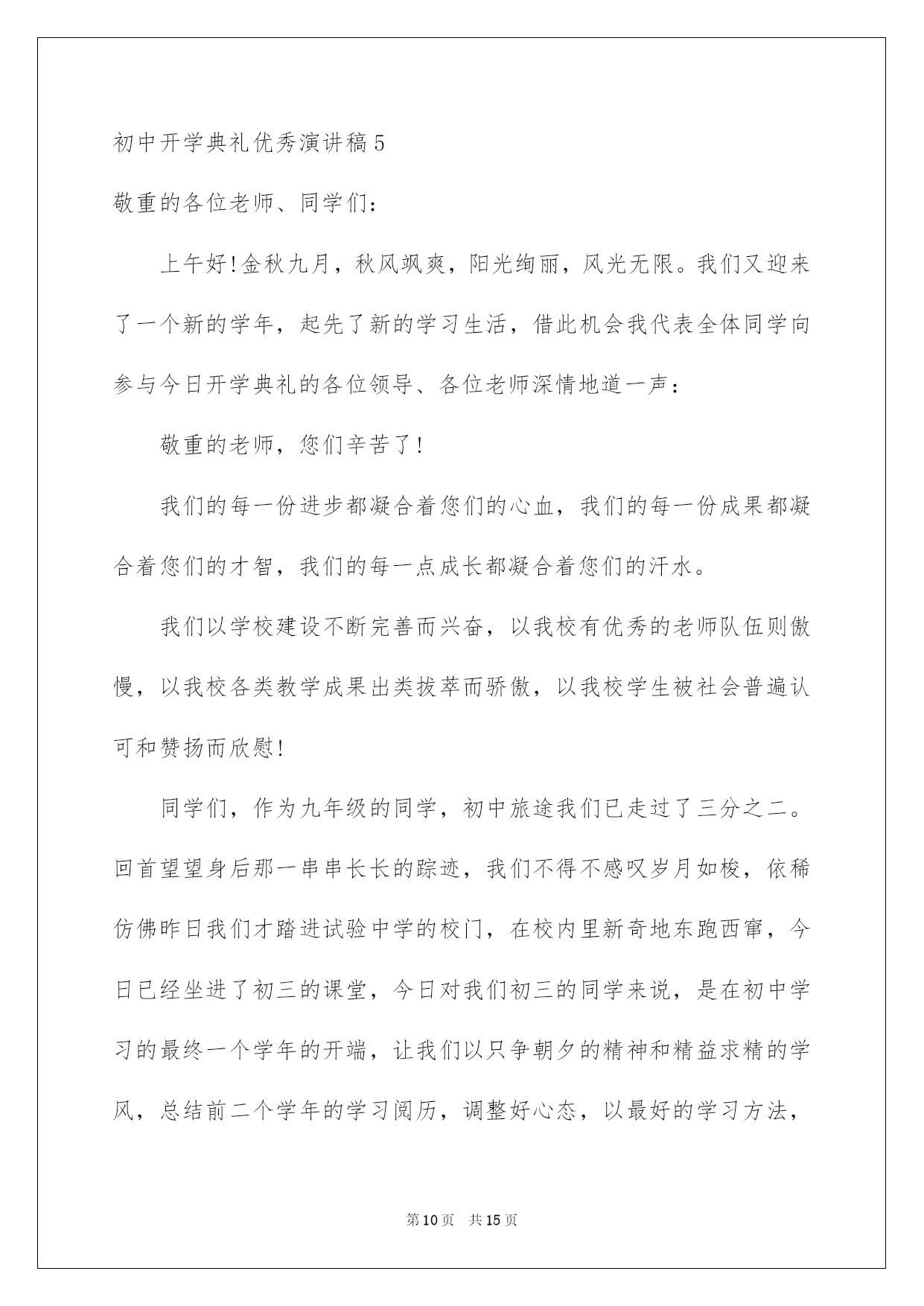 初中开学典礼优秀演讲稿5

敬重的各位老师、同学们：

上午好!金秋九月，秋风飒爽，阳光绚丽，风光无限。我们又迎来了一个新的学年，起先了新的学习生活，借此机会我代表全体同学向参与今日开学典礼的各位领导、各位老师深情地道一声：

敬重的老师，您们辛苦了!

我们的每一份进步都凝合着您们的心血，我们的每一份成果都凝合着您们的才智，我们的每一点成长都凝合着您们的汗水。

我们以学校建设不断完善而兴奋，以我校有优秀的老师队伍则傲慢，以我校各类教学成果出类拔萃而骄傲，以我校学生被社会普遍认可和赞扬而欣慰!

同学们，作为九年级的同学，初中旅途我们已走过了三分之二。回首望望身后那一串串长长的踪迹，我们不得不感叹岁月如梭，依稀仿佛昨日我们才踏进试验中学的校门，在校内里新奇地东跑西窜，今日已经坐进了初三的课堂，今日对我们初三的同学来说，是在初中学习的最终一个学年的开端，让我们以只争朝夕的精神和精益求精的学风，总结前二个学年的学习阅历，调整好心态，以最好的学习方法，

第10页 共15页